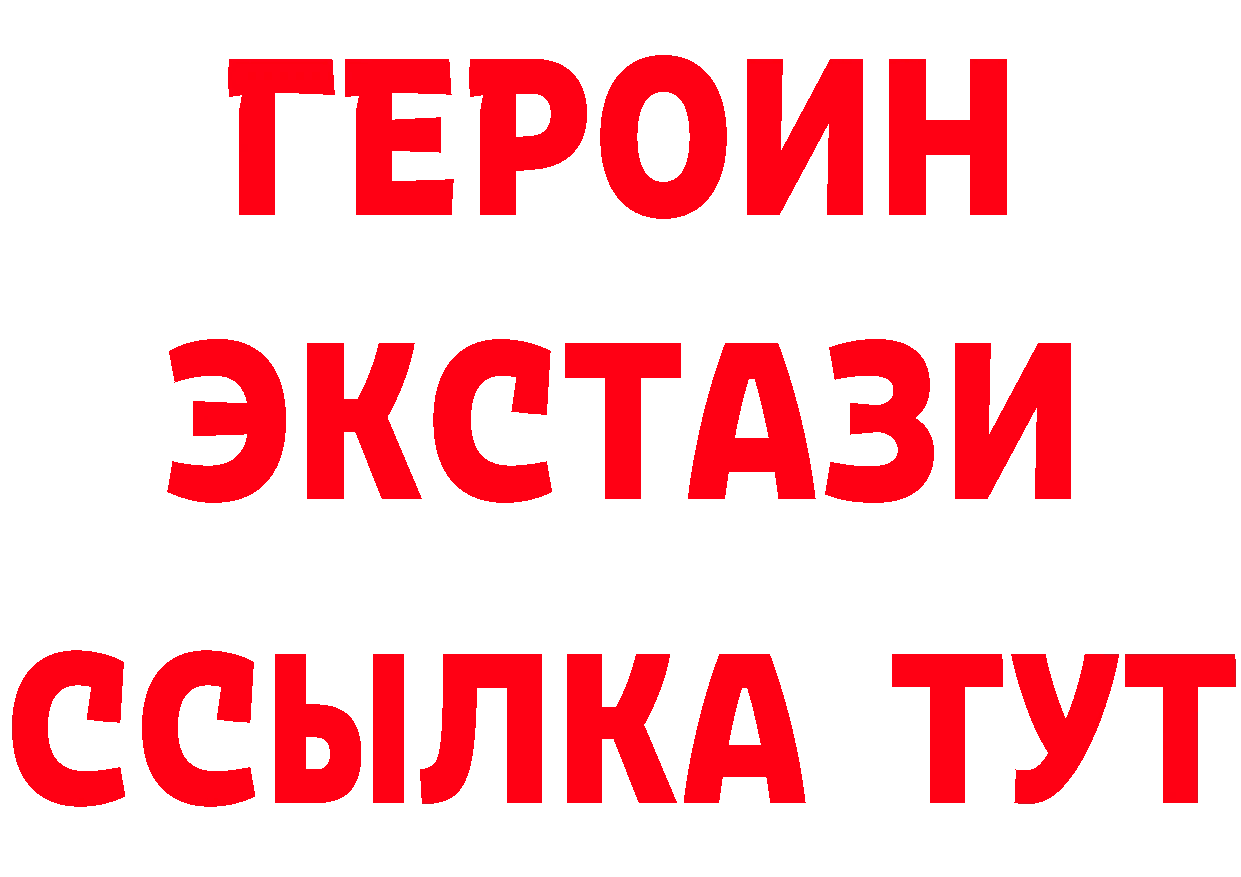 ГЕРОИН
ЭКСТАЗИ
ССЫЛКА ТУТ